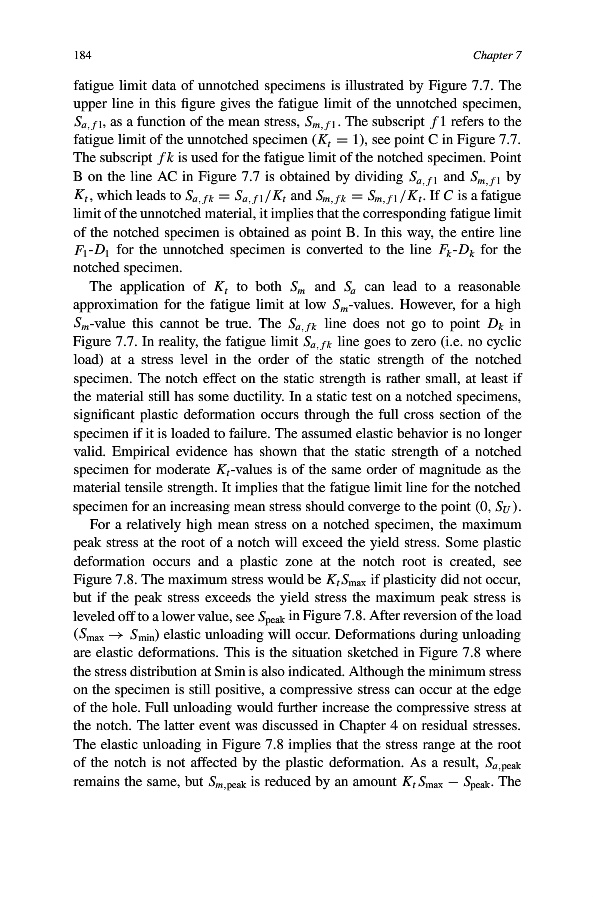 184

Chapter 7

fatigue limit data of unnotched specimens is illustrated by Figure 7.7. The upper line in this figure gives the fatigue limit of the unnotched specimen, $S_{a,f1}$, as a function of the mean stress, $S_{m,f1}$. The subscript $f1$ refers to the fatigue limit of the unnotched specimen ($K_t = 1$), see point C in Figure 7.7. The subscript $fk$ is used for the fatigue limit of the notched specimen. Point B on the line AC in Figure 7.7 is obtained by dividing $S_{a,f1}$ and $S_{m,f1}$ by $K_t$, which leads to $S_{a,fk} = S_{a,f1}/K_t$ and $S_{m,fk} = S_{m,f1}/K_t$. If $C$ is a fatigue limit of the unnotched material, it implies that the corresponding fatigue limit of the notched specimen is obtained as point B. In this way, the entire line $F_1$-$D_1$ for the unnotched specimen is converted to the line $F_k$-$D_k$ for the notched specimen.

The application of $K_t$ to both $S_m$ and $S_a$ can lead to a reasonable approximation for the fatigue limit at low $S_m$-values. However, for a high $S_m$-value this cannot be true. The $S_{a,fk}$ line does not go to point $D_k$ in Figure 7.7. In reality, the fatigue limit $S_{a,fk}$ line goes to zero (i.e. no cyclic load) at a stress level in the order of the static strength of the notched specimen. The notch effect on the static strength is rather small, at least if the material still has some ductility. In a static test on a notched specimens, significant plastic deformation occurs through the full cross section of the specimen if it is loaded to failure. The assumed elastic behavior is no longer valid. Empirical evidence has shown that the static strength of a notched specimen for moderate $K_t$-values is of the same order of magnitude as the material tensile strength. It implies that the fatigue limit line for the notched specimen for an increasing mean stress should converge to the point (0, $S_U$).

For a relatively high mean stress on a notched specimen, the maximum peak stress at the root of a notch will exceed the yield stress. Some plastic deformation occurs and a plastic zone at the notch root is created, see Figure 7.8. The maximum stress would be $K_t S_{\max}$ if plasticity did not occur, but if the peak stress exceeds the yield stress the maximum peak stress is leveled off to a lower value, see $S_{\text{peak}}$ in Figure 7.8. After reversion of the load ($S_{\max} \rightarrow S_{\min}$) elastic unloading will occur. Deformations during unloading are elastic deformations. This is the situation sketched in Figure 7.8 where the stress distribution at Smin is also indicated. Although the minimum stress on the specimen is still positive, a compressive stress can occur at the edge of the hole. Full unloading would further increase the compressive stress at the notch. The latter event was discussed in Chapter 4 on residual stresses. The elastic unloading in Figure 7.8 implies that the stress range at the root of the notch is not affected by the plastic deformation. As a result, $S_{a,\text{peak}}$ remains the same, but $S_{m,\text{peak}}$ is reduced by an amount $K_t S_{\max} - S_{\text{peak}}$. The